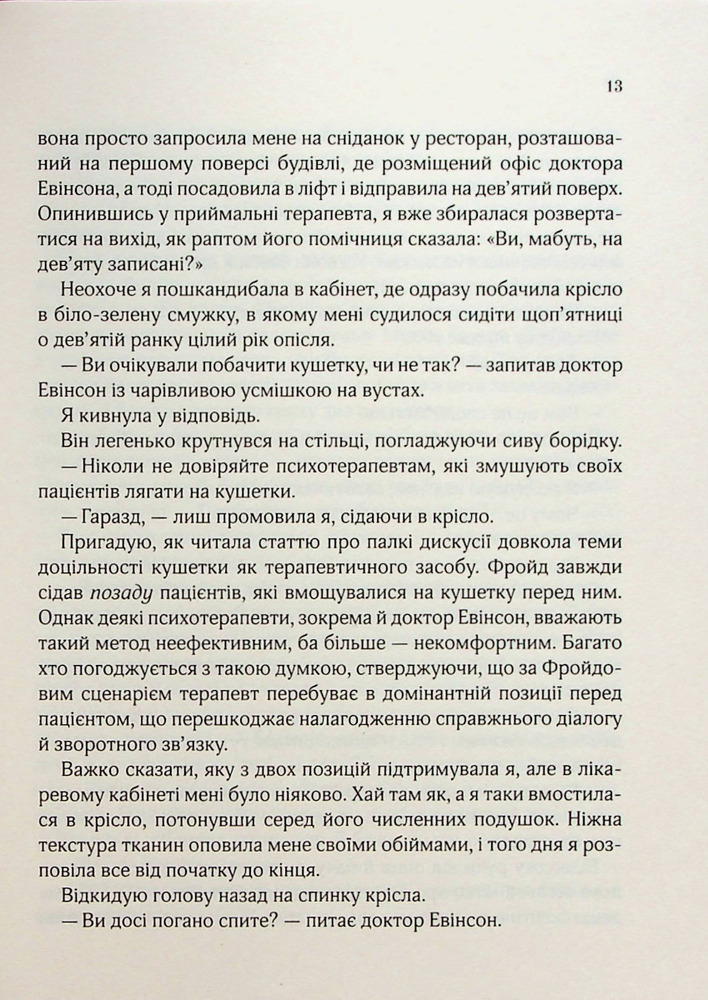 13

вона просто запросила мене на сніданок у ресторан, розташований на першому поверсі будівлі, де розміщений офіс доктора Евінсона, а тоді посадовила в ліфт і відправила на дев'ятий поверх. Опинившись у приймальні терапевта, я вже збиралася розвертатися на вихід, як раптом його помічниця сказала: «Ви, мабуть, на дев'яту записані?»

Неохоче я пошкандибала в кабінет, де одразу побачила крісло в біло-зелену смужку, в якому мені судилося сидіти щоп'ятниці о дев'ятій ранку цілий рік опісля.

— Ви очікували побачити кушетку, чи не так? — запитав доктор Евінсон із чарівливою усмішкою на вустах.

Я кивнула у відповідь.

Він легенько крутнувся на стільці, погладжуючи сиву борідку.

— Ніколи не довіряйте психотерапевтам, які змушують своїх пацієнтів лягати на кушетки.

— Гаразд, — лиш промовила я, сідаючи в крісло.

Пригадую, як читала статтю про палкі дискусії довкола теми доцільності кушетки як терапевтичного засобу. Фройд завжди сідав позаду пацієнтів, які вмощувалися на кушетку перед ним. Однак деякі психотерапевти, зокрема й доктор Евінсон, вважають такий метод неефективним, ба більше — некомфортним. Багато хто погоджується з такою думкою, стверджуючи, що за Фройдовим сценарієм терапевт перебуває в домінантній позиції перед пацієнтом, що перешкоджає налагодженню справжнього діалогу й зворотного зв'язку.

Важко сказати, яку з двох позицій підтримувала я, але в лікаревому кабінеті мені було ніяково. Хай там як, а я таки вмостилася в крісло, потонувши серед його численних подушок. Ніжна текстура тканин оповила мене своїми обіймами, і того дня я розповіла все від початку до кінця.

Відкидую голову назад на спинку крісла.

— Ви досі погано спите? — питає доктор Евінсон.